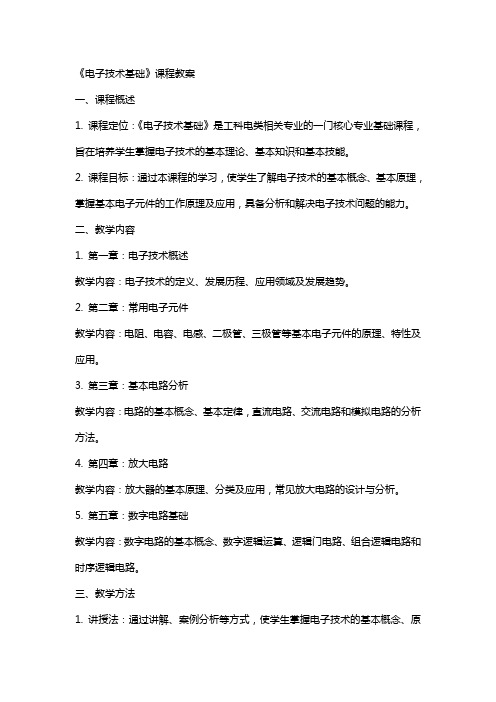 《电子技术基础》课程教案

一、课程概述

1. 课程定位：《电子技术基础》是工科电类相关专业的一门核心专业基础课程，旨在培养学生掌握电子技术的基本理论、基本知识和基本技能。

2. 课程目标：通过本课程的学习，使学生了解电子技术的基本概念、基本原理，掌握基本电子元件的工作原理及应用，具备分析和解决电子技术问题的能力。

二、教学内容

1. 第一章：电子技术概述

教学内容：电子技术的定义、发展历程、应用领域及发展趋势。

2. 第二章：常用电子元件

教学内容：电阻、电容、电感、二极管、三极管等基本电子元件的原理、特性及应用。

3. 第三章：基本电路分析

教学内容：电路的基本概念、基本定律，直流电路、交流电路和模拟电路的分析方法。

4. 第四章：放大电路

教学内容：放大器的基本原理、分类及应用，常见放大电路的设计与分析。

5. 第五章：数字电路基础

教学内容：数字电路的基本概念、数字逻辑运算、逻辑门电路、组合逻辑电路和时序逻辑电路。

三、教学方法

1. 讲授法：通过讲解、案例分析等方式，使学生掌握电子技术的基本概念、原